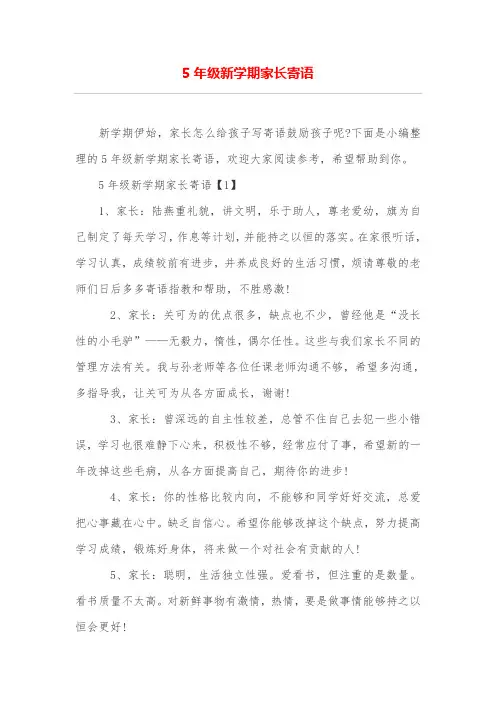 5 年级新学期家长寄语

新学期伊始，家长怎么给孩子写寄语鼓励孩子呢?下面是小编整理的 5 年级新学期家长寄语，欢迎大家阅读参考，希望帮助到你。

5 年级新学期家长寄语【1】

1、家长：陆燕重礼貌，讲文明，乐于助人，尊老爱幼，旗为自己制定了每天学习，作息等计划，并能持之以恒的落实。在家很听话，学习认真，成绩较前有进步，并养成良好的生活习惯，烦请尊敬的老师们日后多多寄语指教和帮助，不胜感激!

2、家长：关可为的优点很多，缺点也不少，曾经他是“没长性的小毛驴”——无毅力，惰性，偶尔任性。这些与我们家长不同的管理方法有关。我与孙老师等各位任课老师沟通不够，希望多沟通，多指导我，让关可为从各方面成长，谢谢!

3、家长：曾深远的自主性较差，总管不住自己去犯一些小错误，学习也很难静下心来，积极性不够，经常应付了事，希望新的一年改掉这些毛病，从各方面提高自己，期待你的进步!

4、家长：你的性格比较内向，不能够和同学好好交流，总爱把心事藏在心中。缺乏自信心。希望你能够改掉这个缺点，努力提高学习成绩，锻炼好身体，将来做一个对社会有贡献的人!

5、家长：聪明，生活独立性强。爱看书，但注重的是数量。看书质量不太高。对新鲜事物有激情，热情，要是做事情能够持之以恒会更好!